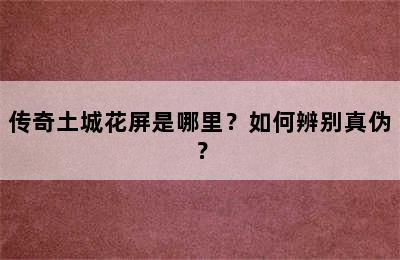 传奇土城花屏是哪里？如何辨别真伪？